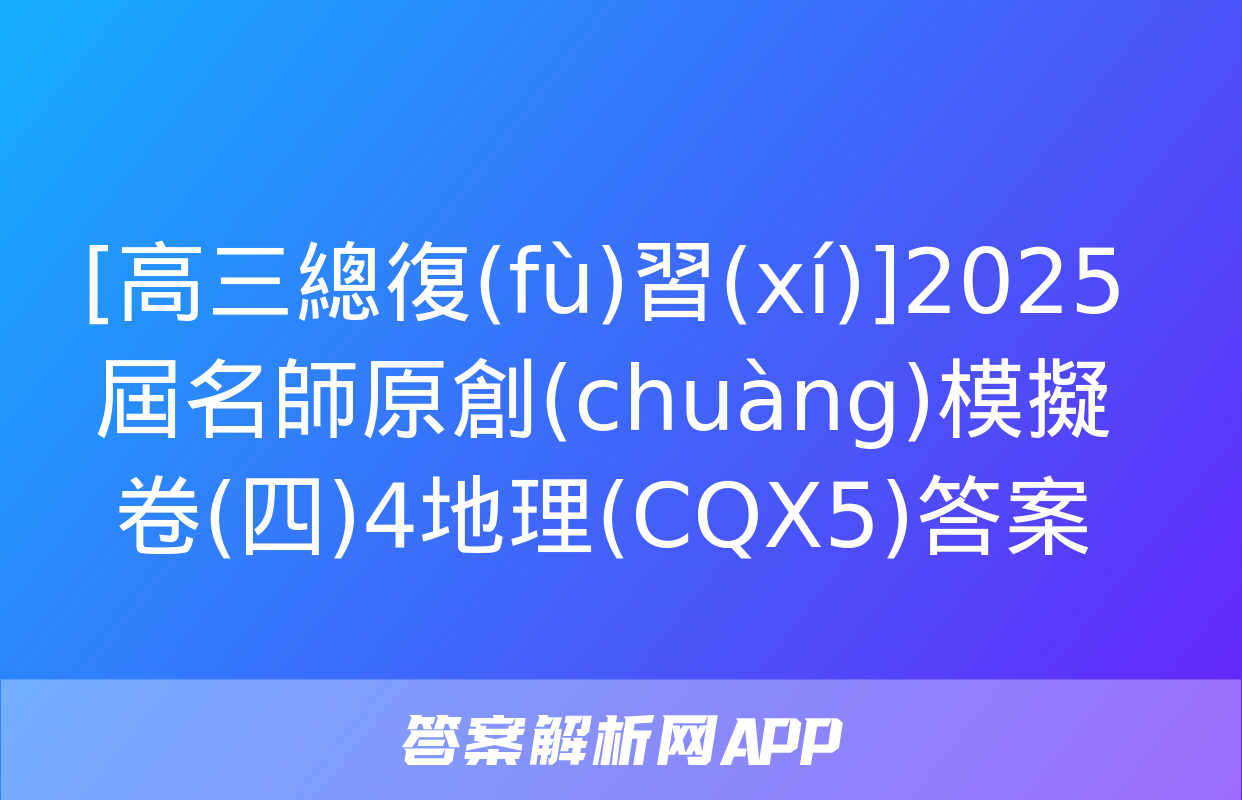 [高三總復(fù)習(xí)]2025屆名師原創(chuàng)模擬卷(四)4地理(CQX5)答案

答案解析网APP